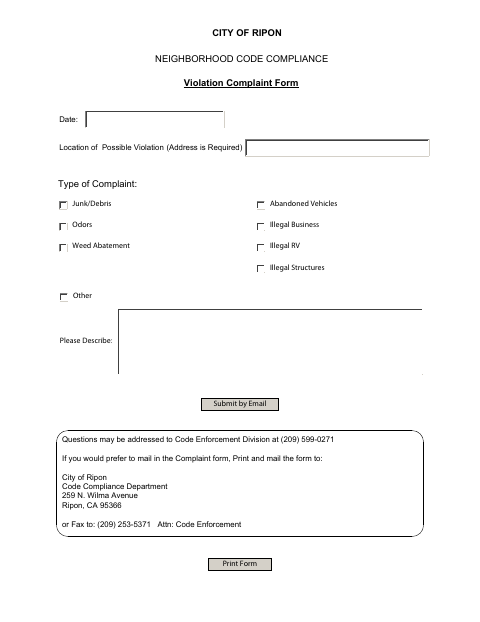 CITY OF RIPON

NEIGHBORHOOD CODE COMPLIANCE

Violation Complaint Form

Date:

Location of Possible Violation (Address is Required)

Type of Complaint:

Junk/Debris

Odors

Weed Abatement

Abandoned Vehicles

Illegal Business

Illegal RV

Illegal Structures

Other

Please Describe:

Submit by Email

Questions may be addressed to Code Enforcement Division at (209) 599-0271

If you would prefer to mail in the Complaint form, Print and mail the form to:

City of Ripon
Code Compliance Department
259 N. Wilma Avenue
Ripon, CA 95366

or Fax to: (209) 253-5371 Attn: Code Enforcement

Print Form